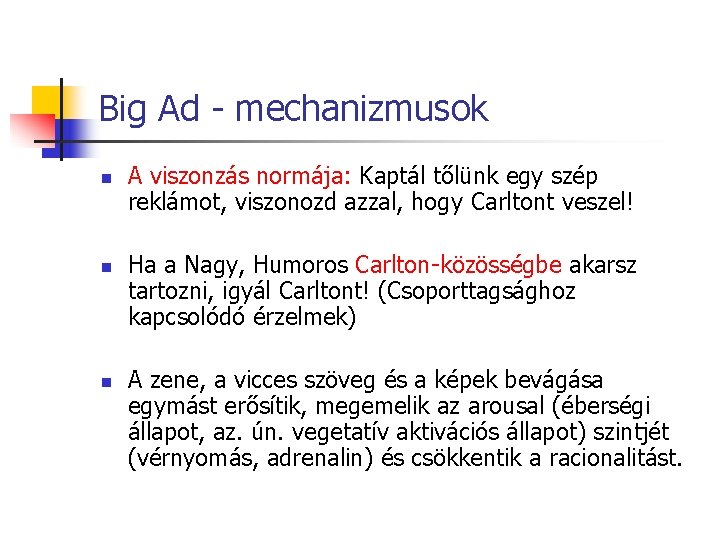 Big Ad - mechanizmusok

A viszonzás normája: Kaptál tőlünk egy szép reklámot, viszonozd azzal, hogy Carltont veszel!

Ha a Nagy, Humoros Carlton-közösségbe akarsz tartozni, igyál Carltont! (Csoporttagsághoz kapcsolódó érzelmek)

A zene, a vicces szöveg és a képek bevágása egymást erősítik, megemelik az arousal (éberségi állapot, az. ún. vegetatív aktivációs állapot) szintjét (vérnyomás, adrenalin) és csökkentik a racionalitást.